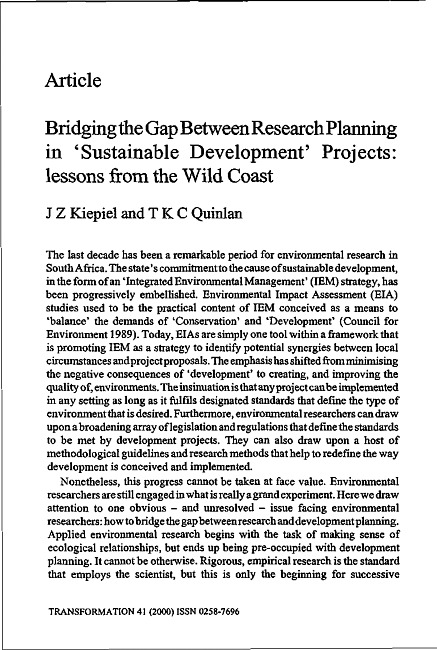 Article

Bridging the Gap Between Research Planning in 'Sustainable Development' Projects: lessons from the Wild Coast

J Z Kiepiel and T K C Quinlan

The last decade has been a remarkable period for environmental research in South Africa. The state's commitment to the cause of sustainable development, in the form of an 'Integrated Environmental Management' (IEM) strategy, has been progressively embellished. Environmental Impact Assessment (EIA) studies used to be the practical content of IEM conceived as a means to 'balance' the demands of 'Conservation' and 'Development' (Council for Environment 1989). Today, EIAs are simply one tool within a framework that is promoting IEM as a strategy to identify potential synergies between local circumstances and project proposals. The emphasis has shifted from minimising the negative consequences of 'development' to creating, and improving the quality of, environments. The insinuation is that any project can be implemented in any setting as long as it fulfils designated standards that define the type of environment that is desired. Furthermore, environmental researchers can draw upon a broadening array of legislation and regulations that define the standards to be met by development projects. They can also draw upon a host of methodological guidelines and research methods that help to redefine the way development is conceived and implemented.

Nonetheless, this progress cannot be taken at face value. Environmental researchers are still engaged in what is really a grand experiment. Here we draw attention to one obvious – and unresolved – issue facing environmental researchers: how to bridge the gap between research and development planning. Applied environmental research begins with the task of making sense of ecological relationships, but ends up being pre-occupied with development planning. It cannot be otherwise. Rigorous, empirical research is the standard that employs the scientist, but this is only the beginning for successive

TRANSFORMATION 41 (2000) ISSN 0258-7696